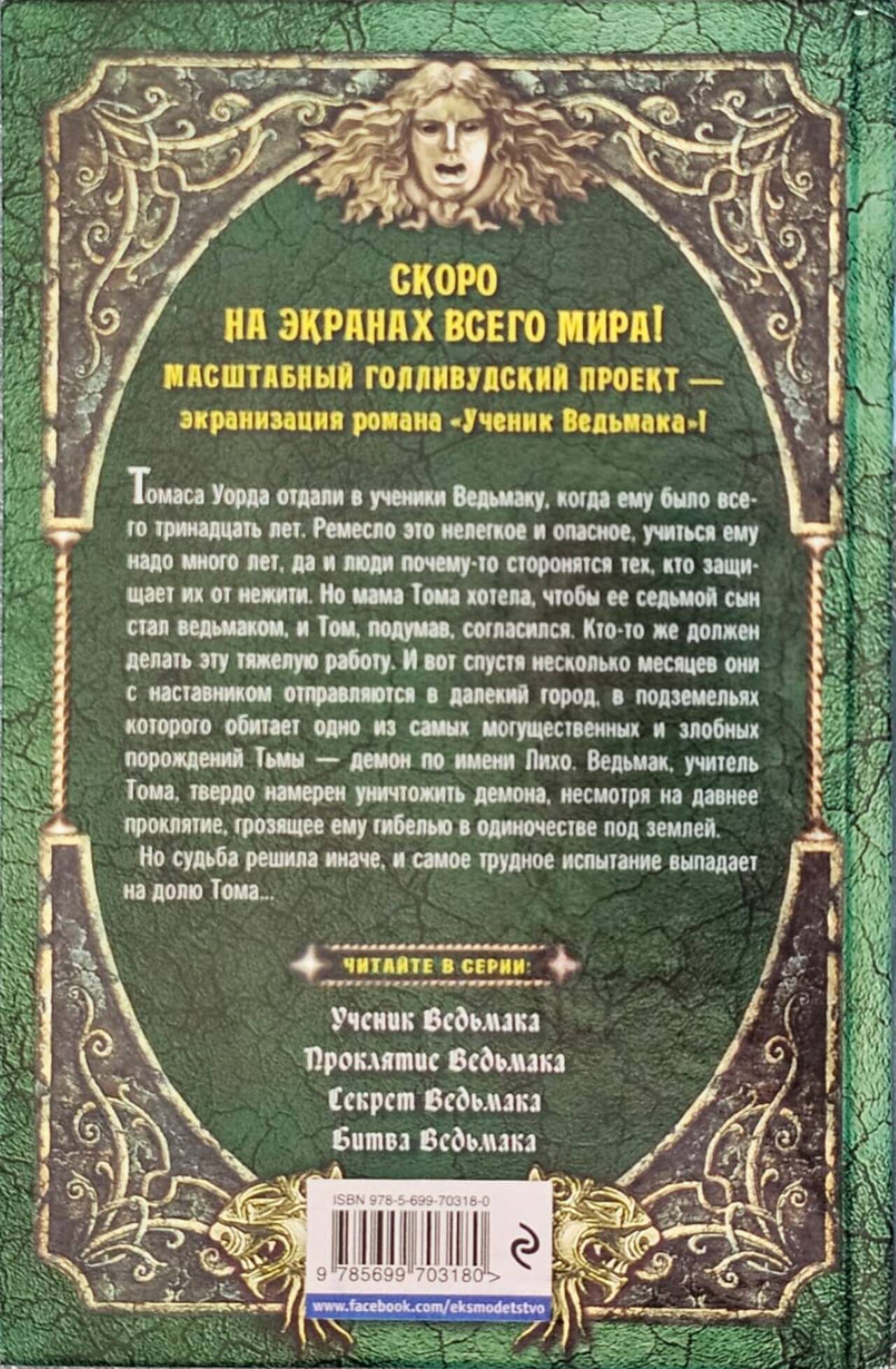 СКОРО
НА ЭКРАНАХ ВСЕГО МИРА!

МАСШТАБНЫЙ ГОЛЛИВУДСКИЙ ПРОЕКТ —
экранизация романа «Ученик Ведьмака»!

Томаса Уорда отдали в ученики Ведьмаку, когда ему было всего тринадцать лет. Ремесло это нелегкое и опасное, учиться ему надо много лет, да и люди почему-то сторонятся тех, кто защищает их от нежити. Но мама Тома хотела, чтобы ее седьмой сын стал ведьмаком, и Том, подумав, согласился. Кто-то же должен делать эту тяжелую работу. И вот спустя несколько месяцев они с наставником отправляются в далекий город, в подземельях которого обитает одно из самых могущественных и злобных порождений Тьмы — демон по имени Лихо. Ведьмак, учитель Тома, твердо намерен уничтожить демона, несмотря на давнее проклятие, грозящее ему гибелью в одиночестве под землей.

Но судьба решила иначе, и самое трудное испытание выпадает на долю Тома...

ЧИТАЙТЕ В СЕРИИ:

Ученик Ведьмака
Проклятие Ведьмака
Секрет Ведьмака
Битва Ведьмака

ISBN 978-5-699-70318-0

9 785699 703180 >

www.facebook.com/eksmodetstvo